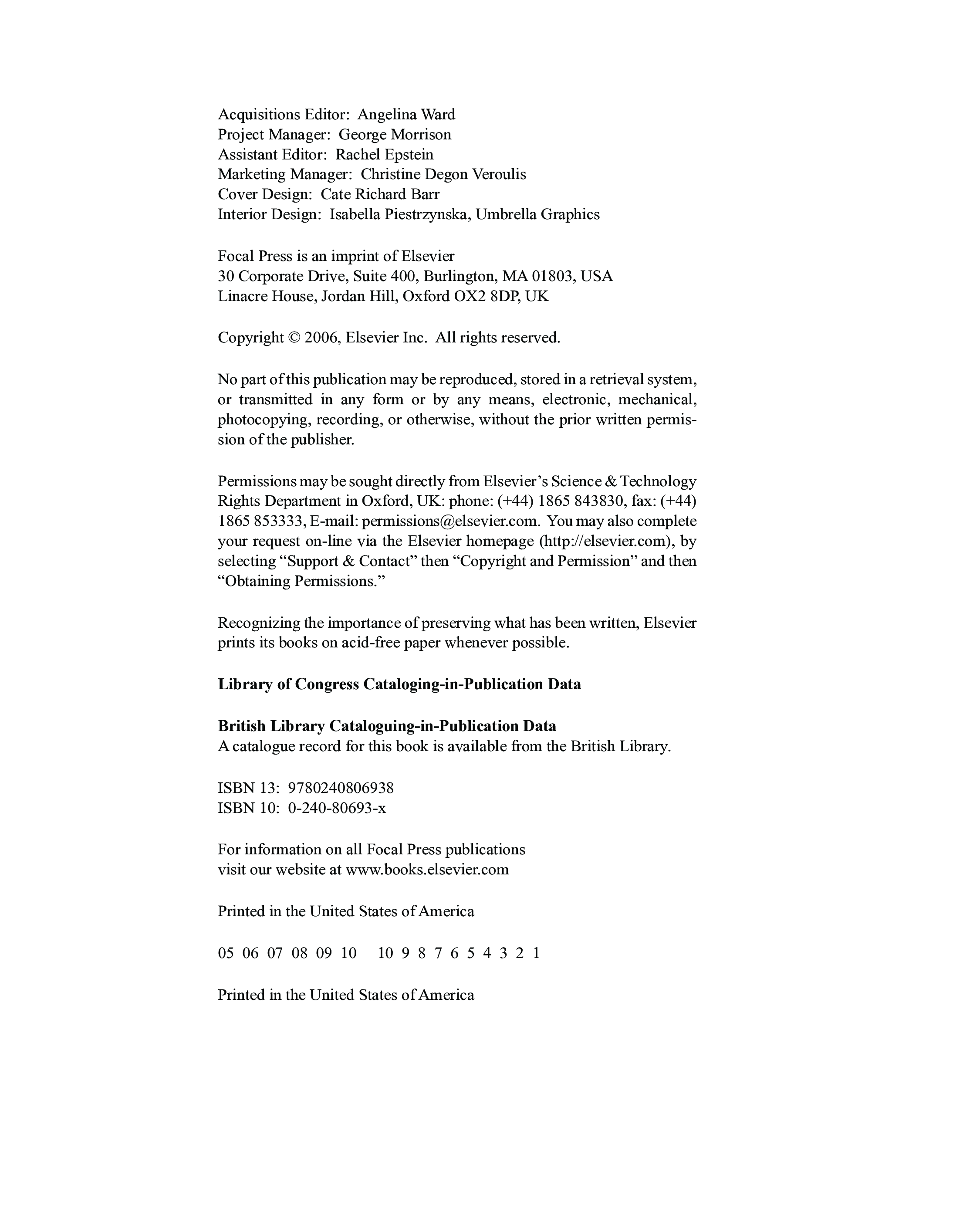 Acquisitions Editor: Angelina Ward
Project Manager: George Morrison
Assistant Editor: Rachel Epstein
Marketing Manager: Christine Degon Veroulis
Cover Design: Cate Richard Barr
Interior Design: Isabella Piestrzynska, Umbrella Graphics

Focal Press is an imprint of Elsevier
30 Corporate Drive, Suite 400, Burlington, MA 01803, USA
Linacre House, Jordan Hill, Oxford OX2 8DP, UK

Copyright © 2006, Elsevier Inc. All rights reserved.

No part of this publication may be reproduced, stored in a retrieval system, or transmitted in any form or by any means, electronic, mechanical, photocopying, recording, or otherwise, without the prior written permission of the publisher.

Permissions may be sought directly from Elsevier's Science & Technology Rights Department in Oxford, UK: phone: (+44) 1865 843830, fax: (+44) 1865 853333, E-mail: permissions@elsevier.com. You may also complete your request on-line via the Elsevier homepage (http://elsevier.com), by selecting "Support & Contact" then "Copyright and Permission" and then "Obtaining Permissions."

Recognizing the importance of preserving what has been written, Elsevier prints its books on acid-free paper whenever possible.

Library of Congress Cataloging-in-Publication Data

British Library Cataloguing-in-Publication Data
A catalogue record for this book is available from the British Library.

ISBN 13: 9780240806938
ISBN 10: 0-240-80693-x

For information on all Focal Press publications
visit our website at www.books.elsevier.com

Printed in the United States of America

05 06 07 08 09 10 10 9 8 7 6 5 4 3 2 1

Printed in the United States of America